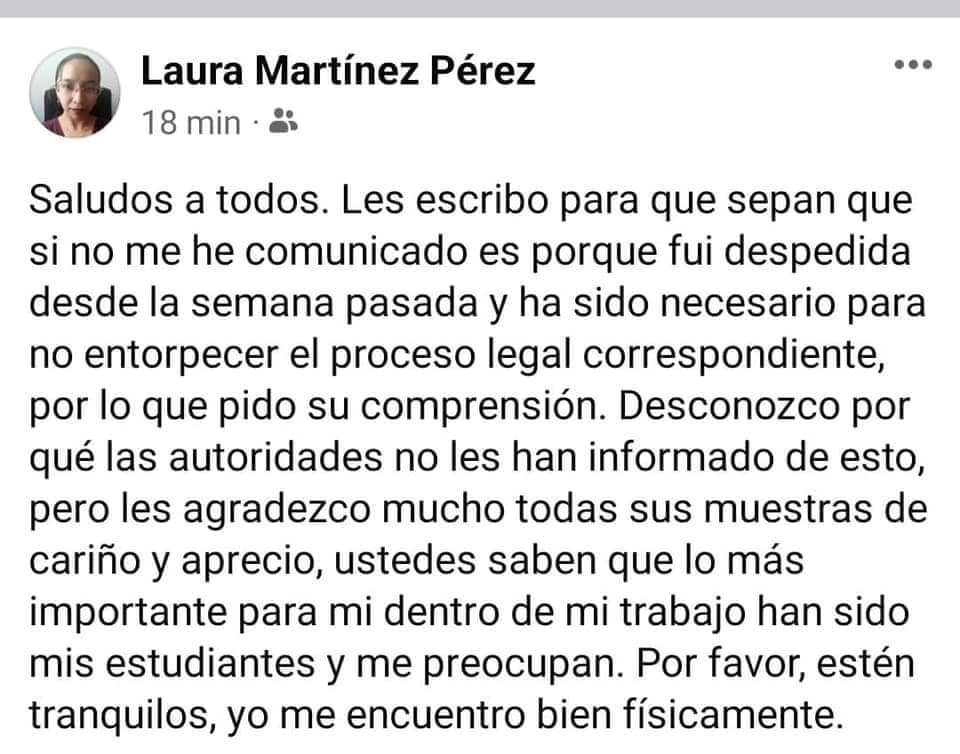 Laura Martínez Pérez
18 min ·

Saludos a todos. Les escribo para que sepan que si no me he comunicado es porque fui despedida desde la semana pasada y ha sido necesario para no entorpecer el proceso legal correspondiente, por lo que pido su comprensión. Desconozco por qué las autoridades no les han informado de esto, pero les agradezco mucho todas sus muestras de cariño y aprecio, ustedes saben que lo más importante para mi dentro de mi trabajo han sido mis estudiantes y me preocupan. Por favor, estén tranquilos, yo me encuentro bien físicamente.